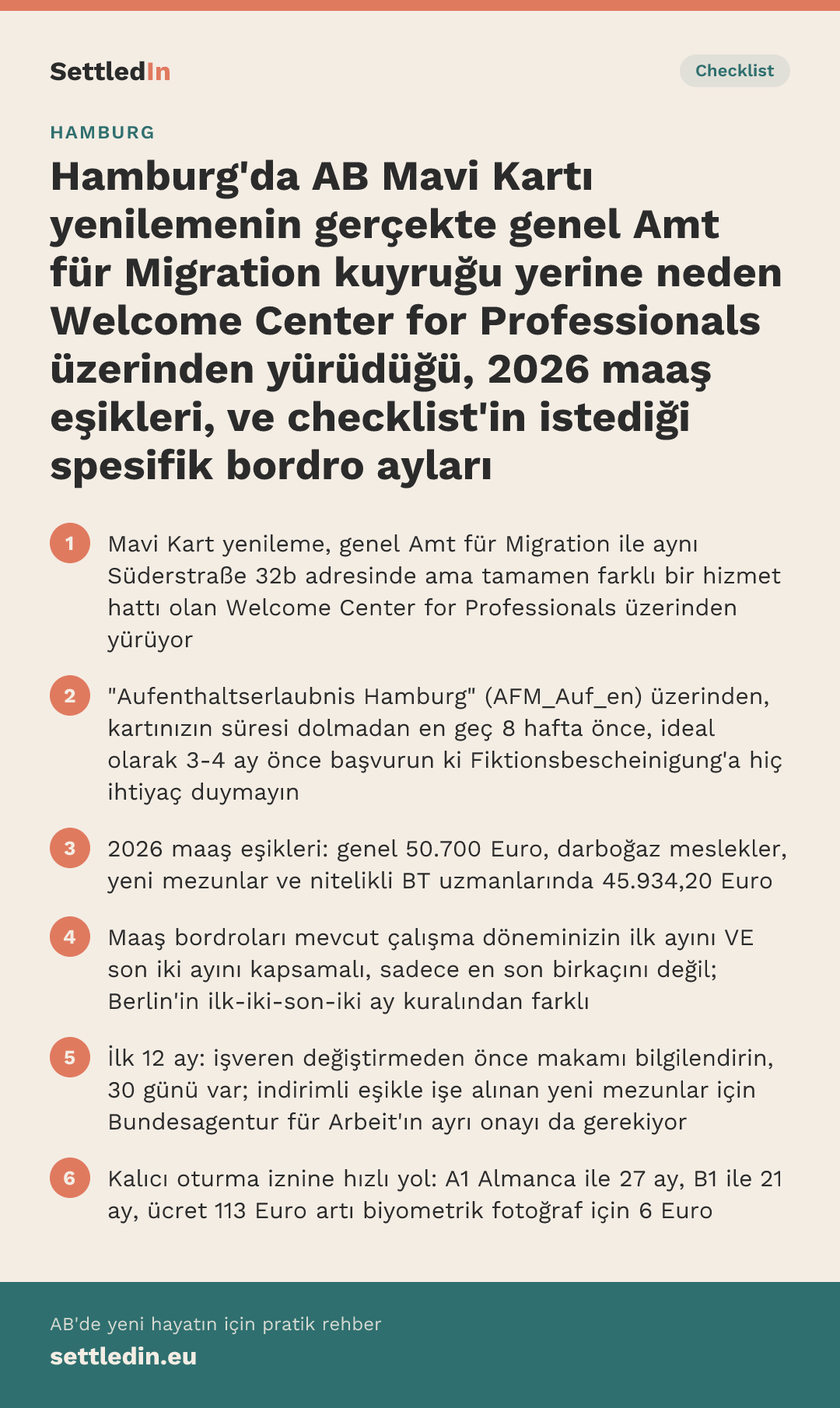 SettledIn

Checklist

HAMBURG

Hamburg'da AB Mavi Kartı yenilemenin gerçekte genel Amt für Migration kuyruğu yerine neden Welcome Center for Professionals üzerinden yürüdüğü, 2026 maaş eşikleri, ve checklist'in istediği spesifik bordro ayları

1 Mavi Kart yenileme, genel Amt für Migration ile aynı Süderstraße 32b adresinde ama tamamen farklı bir hizmet hattı olan Welcome Center for Professionals üzerinden yürüyor

2 "Aufenthaltserlaubnis Hamburg" (AFM_Auf_en) üzerinden, kartınızın süresi dolmadan en geç 8 hafta önce, ideal olarak 3-4 ay önce başvurun ki Fiktionsbescheinigung'a hiç ihtiyaç duymayın

3 2026 maaş eşikleri: genel 50.700 Euro, darboğaz meslekler, yeni mezunlar ve nitelikli BT uzmanlarında 45.934,20 Euro

4 Maaş bordroları mevcut çalışma döneminizin ilk ayını VE son iki ayını kapsamalı, sadece en son birkaçını değil; Berlin'in ilk-iki-son-iki ay kuralından farklı

5 İlk 12 ay: işveren değiştirmeden önce makamı bilgilendirin, 30 günü var; indirimli eşikle işe alınan yeni mezunlar için Bundesagentur für Arbeit'ın ayrı onayı da gerekiyor

6 Kalıcı oturma iznine hızlı yol: A1 Almanca ile 27 ay, B1 ile 21 ay, ücret 113 Euro artı biyometrik fotoğraf için 6 Euro

AB'de yeni hayatın için pratik rehber
settledin.eu